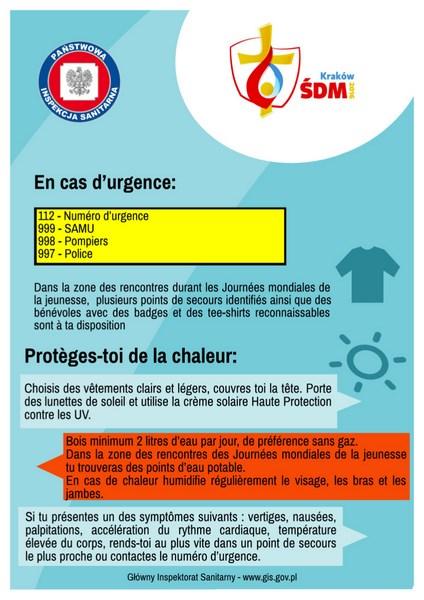 PAŃSTWOWA INSPEKCJA SANITARNA

Kraków
ŚDM
2016

En cas d'urgence:

112 - Numéro d'urgence
999 - SAMU
998 - Pompiers
997 - Police

Dans la zone des rencontres durant les Journées mondiales de la jeunesse, plusieurs points de secours identifiés ainsi que des bénévoles avec des badges et des tee-shirts reconnaissables sont à ta disposition

Protèges-toi de la chaleur:

Choisis des vêtements clairs et légers, couvres toi la tête. Porte des lunettes de soleil et utilise la crème solaire Haute Protection contre les UV.

Bois minimum 2 litres d'eau par jour, de préférence sans gaz.
Dans la zone des rencontres des Journées mondiales de la jeunesse tu trouveras des points d'eau potable.
En cas de chaleur humidifie régulièrement le visage, les bras et les jambes.

Si tu présentes un des symptômes suivants : vertiges, nausées, palpitations, accélération du rythme cardiaque, température élevée du corps, rends-toi au plus vite dans un point de secours le plus proche ou contactes le numéro d'urgence.

Główny Inspektorat Sanitarny - www.gis.gov.pl